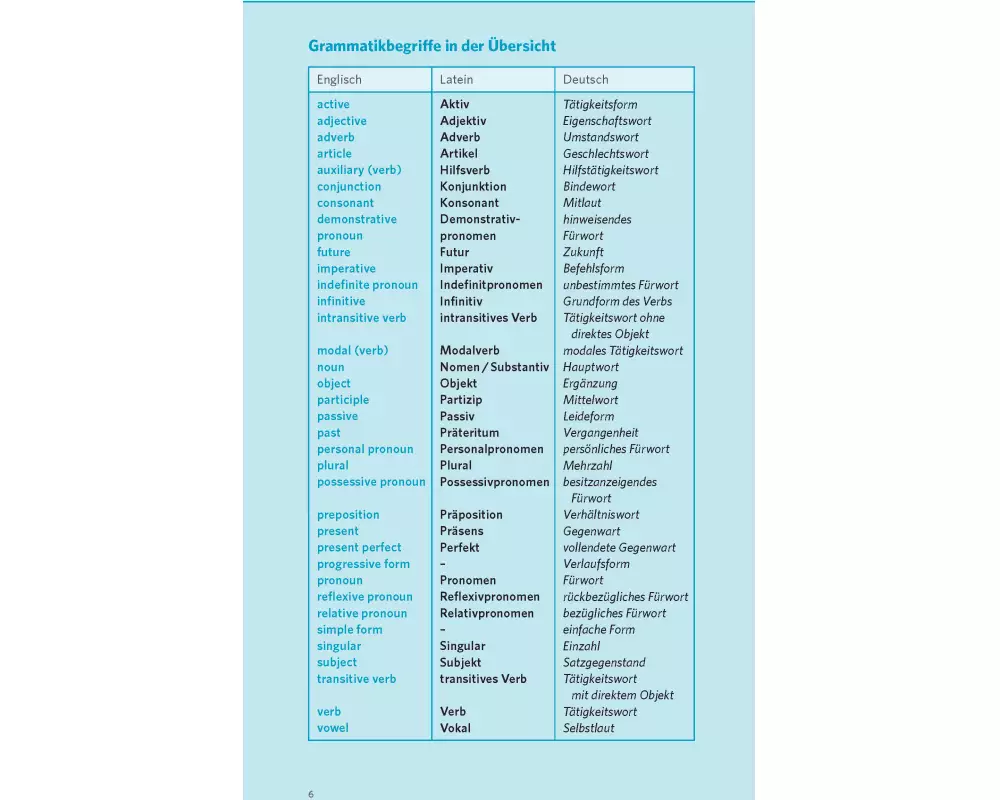 Grammatikbegriffe in der Übersicht

| Englisch | Latein | Deutsch |
|---|---|---|
| active | Aktiv | Tätigkeitsform |
| adjective | Adjektiv | Eigenschaftswort |
| adverb | Adverb | Umstandswort |
| article | Artikel | Geschlechtswort |
| auxiliary (verb) | Hilfsverb | Hilfstätigkeitswort |
| conjunction | Konjunktion | Bindewort |
| consonant | Konsonant | Mitlaut |
| demonstrative pronoun | Demonstrativpronomen | hinweisendes Fürwort |
| future | Futur | Zukunft |
| imperative | Imperativ | Befehlsform |
| indefinite pronoun | Indefinitpronomen | unbestimmtes Fürwort |
| infinitive | Infinitiv | Grundform des Verbs |
| intransitive verb | intransitives Verb | Tätigkeitswort ohne direktes Objekt |
| modal (verb) | Modalverb | modales Tätigkeitswort |
| noun | Nomen / Substantiv | Hauptwort |
| object | Objekt | Ergänzung |
| participle | Partizip | Mittelwort |
| passive | Passiv | Leideform |
| past | Präteritum | Vergangenheit |
| personal pronoun | Personalpronomen | persönliches Fürwort |
| plural | Plural | Mehrzahl |
| possessive pronoun | Possessivpronomen | besitzanzeigendes Fürwort |
| preposition | Präposition | Verhältniswort |
| present | Präsens | Gegenwart |
| present perfect | Perfekt | vollendete Gegenwart |
| progressive form | – | Verlaufsform |
| pronoun | Pronomen | Fürwort |
| reflexive pronoun | Reflexivpronomen | rückbezügliches Fürwort |
| relative pronoun | Relativpronomen | bezügliches Fürwort |
| simple form | – | einfache Form |
| singular | Singular | Einzahl |
| subject | Subjekt | Satzgegenstand |
| transitive verb | transitives Verb | Tätigkeitswort mit direktem Objekt |
| verb | Verb | Tätigkeitswort |
| vowel | Vokal | Selbstlaut |

6